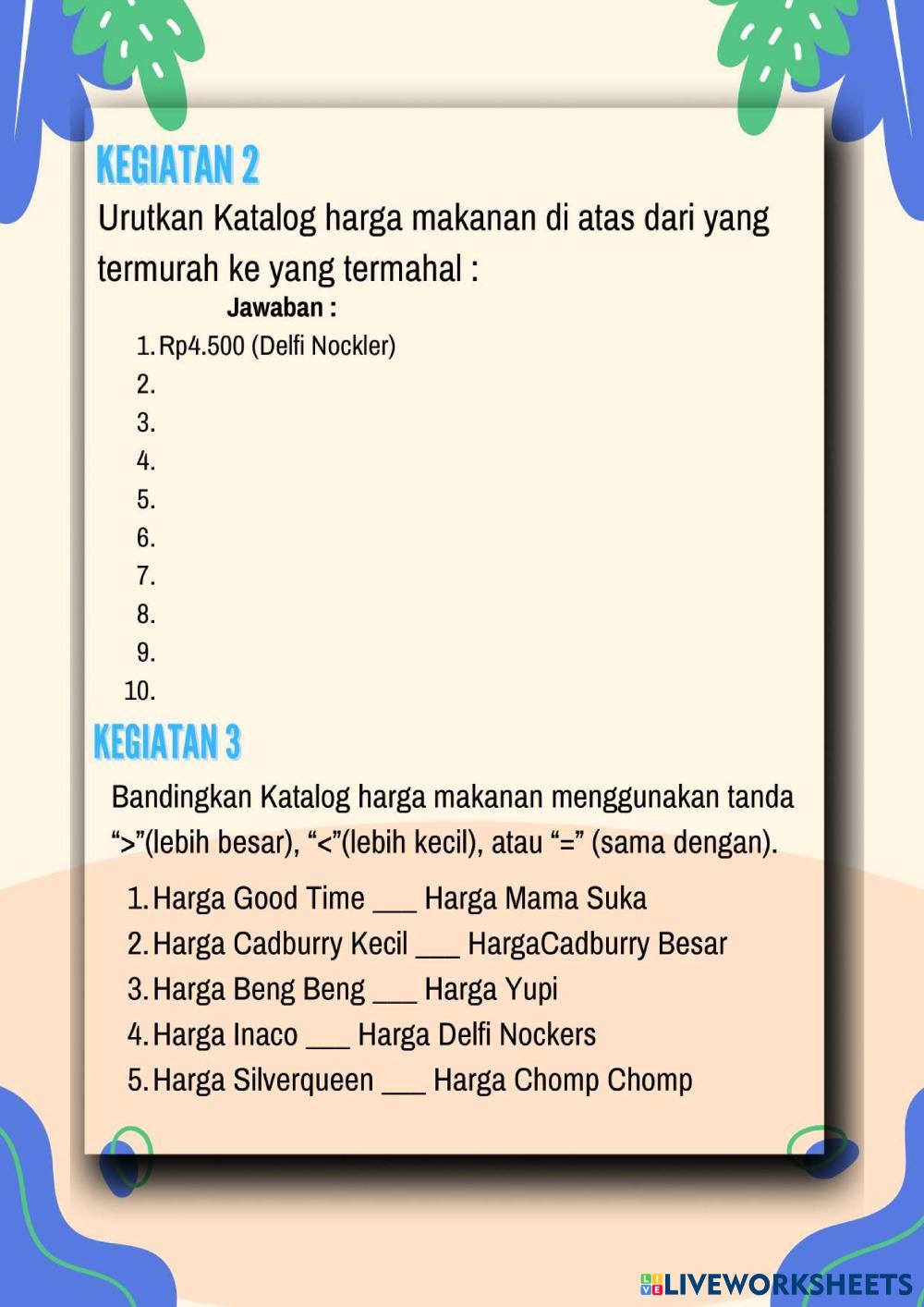 KEGIATAN 2

Urutkan Katalog harga makanan di atas dari yang termurah ke yang termahal :

Jawaban :

1. Rp4.500 (Delfi Nockler)
2.
3.
4.
5.
6.
7.
8.
9.
10.

KEGIATAN 3

Bandingkan Katalog harga makanan menggunakan tanda “>”(lebih besar), “<”(lebih kecil), atau “=” (sama dengan).

1. Harga Good Time ___ Harga Mama Suka
2. Harga Cadburry Kecil ___ HargaCadburry Besar
3. Harga Beng Beng ___ Harga Yupi
4. Harga Inaco ___ Harga Delfi Nockers
5. Harga Silverqueen ___ Harga Chomp Chomp

LIVEWORKSHEETS